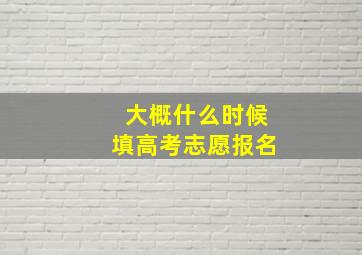 大概什么时候
填高考志愿报名